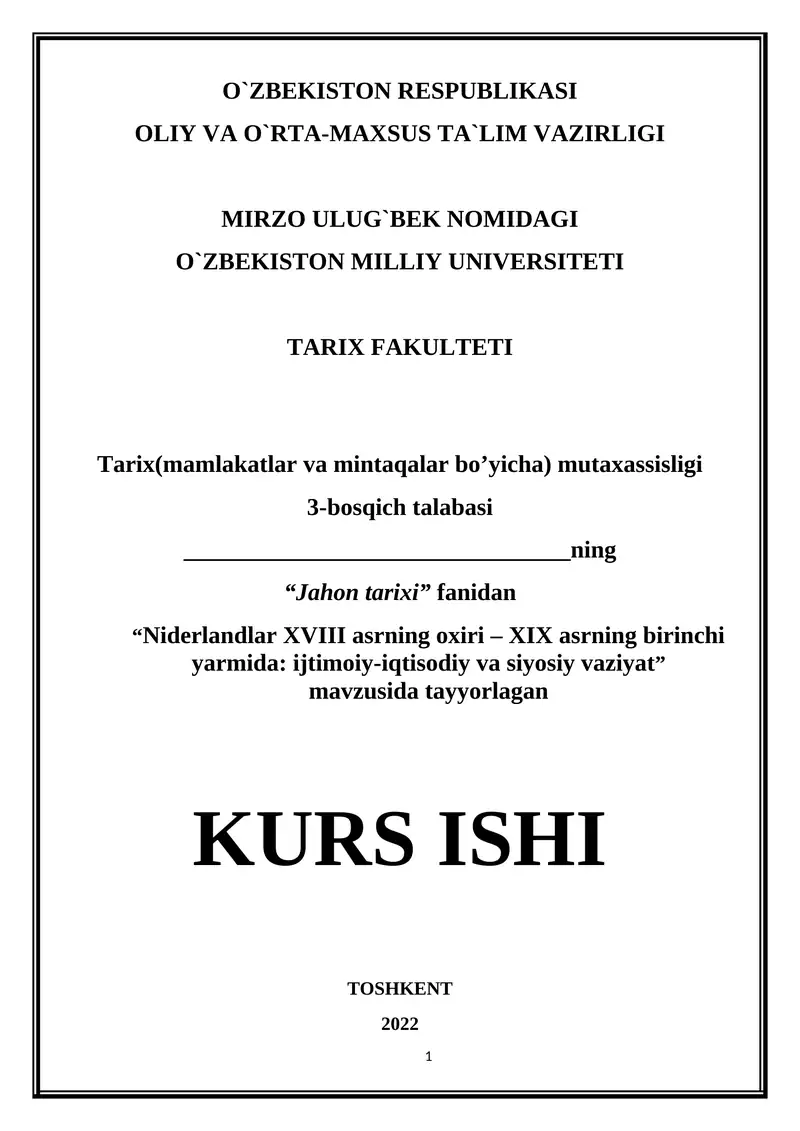 O`ZBEKISTON RESPUBLIKASI
OLIY VA O`RTA-MAXSUS TA`LIM VAZIRLIGI

MIRZO ULUG`BEK NOMIDAGI
O`ZBEKISTON MILLIY UNIVERSITETI

TARIX FAKULTETI

Tarix(mamlakatlar va mintaqalar bo’yicha) mutaxassisligi
3-bosqich talabasi
________________________________ning
“Jahon tarixi” fanidan
“Niderlandlar XVIII asrning oxiri – XIX asrning birinchi yarmida: ijtimoiy-iqtisodiy va siyosiy vaziyat” mavzusida tayyorlagan

KURS ISHI

TOSHKENT
2022
1